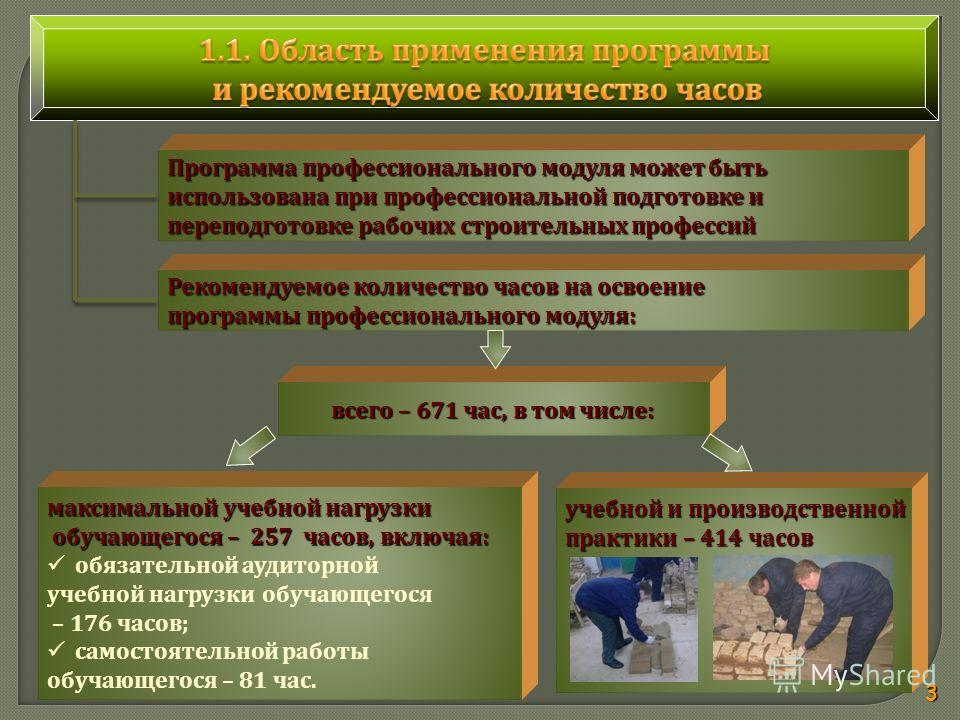 1.1. Область применения программы и рекомендуемое количество часов

Программа профессионального модуля может быть использована при профессиональной подготовке и переподготовке рабочих строительных профессий

Рекомендуемое количество часов на освоение программы профессионального модуля:

всего – 671 час, в том числе:

максимальной учебной нагрузки обучающегося – 257 часов, включая:
✓ обязательной аудиторной учебной нагрузки обучающегося – 176 часов;
✓ самостоятельной работы обучающегося – 81 час.

учебной и производственной практики – 414 часов

MyShared

3